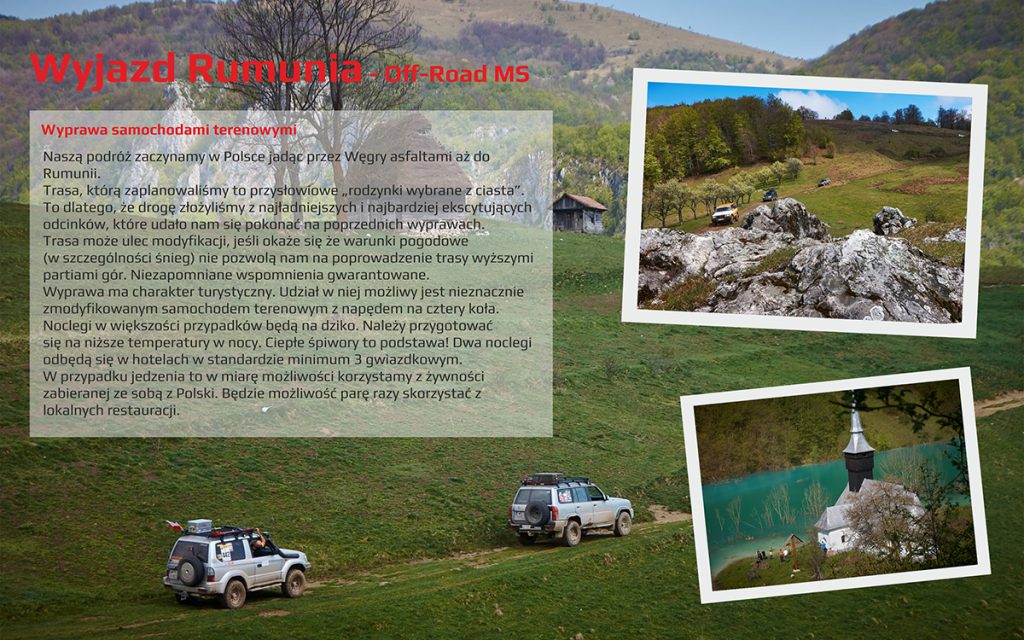 Wyjazd Rumunia - Off-Road MS

Wyprawa samochodami terenowymi

Naszą podróż zaczynamy w Polsce jadąc przez Węgry asfaltami aż do Rumunii.
Trasa, którą zaplanowaliśmy to przysłowiowe „rodzynki wybrane z ciasta".
To dlatego, że drogę złożyliśmy z najładniejszych i najbardziej ekscytujących odcinków, które udało nam się pokonać na poprzednich wyprawach.
Trasa może ulec modyfikacji, jeśli okaże się że warunki pogodowe (w szczególności śnieg) nie pozwolą nam na poprowadzenie trasy wyższymi partiami gór. Niezapomniane wspomnienia gwarantowane.
Wyprawa ma charakter turystyczny. Udział w niej możliwy jest nieznacznie zmodyfikowanym samochodem terenowym z napędem na cztery koła.
Noclegi w większości przypadków będą na dziko. Należy przygotować się na niższe temperatury w nocy. Ciepłe śpiwory to podstawa! Dwa noclegi odbędą się w hotelach w standardzie minimum 3 gwiazdkowym.
W przypadku jedzenia to w miarę możliwości korzystamy z żywności zabieranej ze sobą z Polski. Będzie możliwość parę razy skorzystać z lokalnych restauracji.